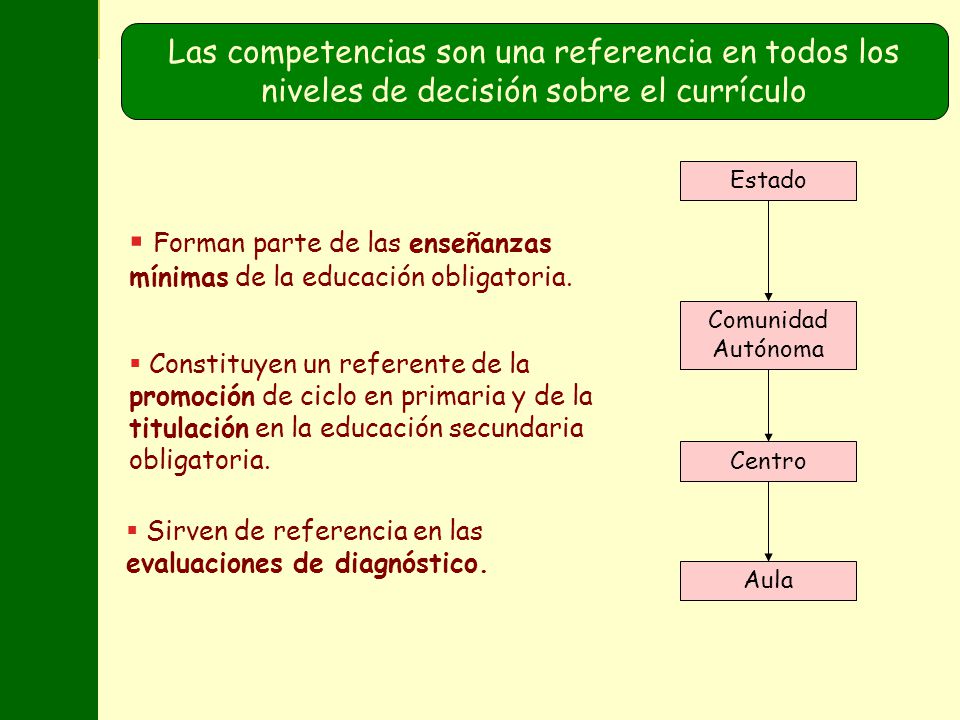 Las competencias son una referencia en todos los niveles de decisión sobre el currículo

▪ Forman parte de las enseñanzas mínimas de la educación obligatoria.

▪ Constituyen un referente de la promoción de ciclo en primaria y de la titulación en la educación secundaria obligatoria.

▪ Sirven de referencia en las evaluaciones de diagnóstico.

Estado

Comunidad Autónoma

Centro

Aula